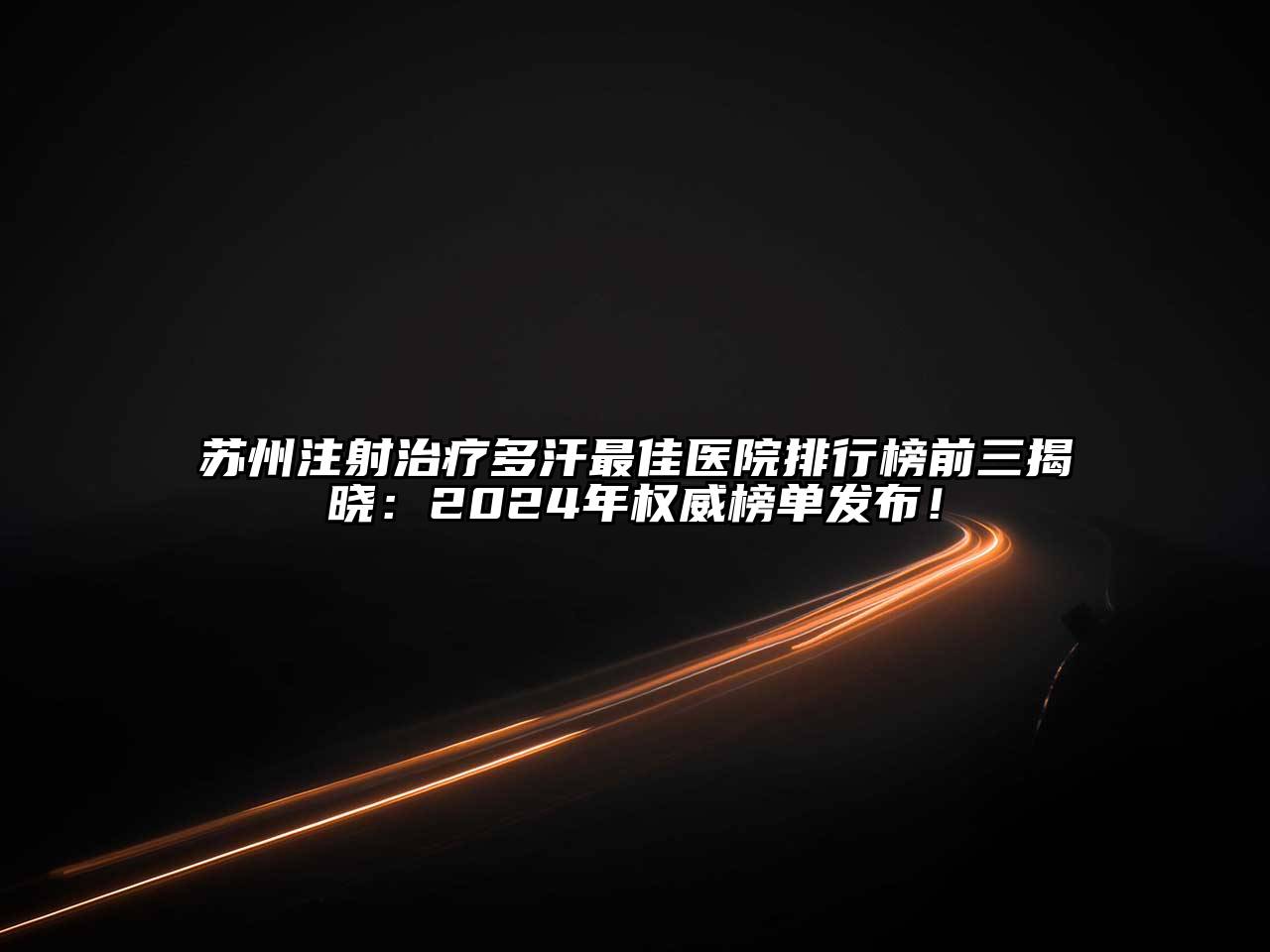 苏州注射治疗多汗最佳医院排行榜前三揭晓：2024年权威榜单发布！